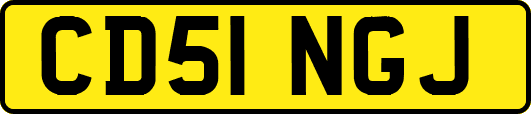 CD51 NGJ